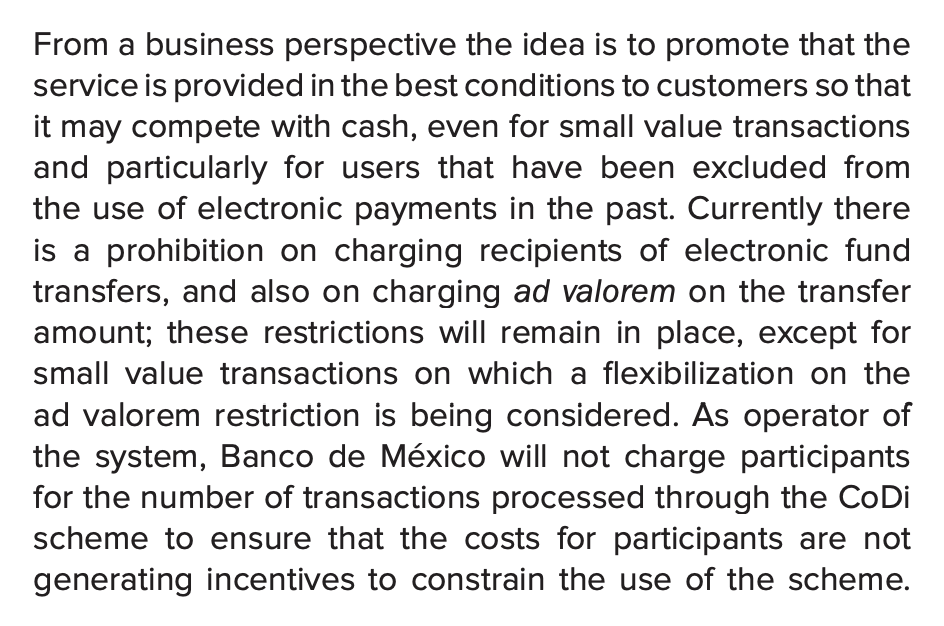 From a business perspective the idea is to promote that the service is provided in the best conditions to customers so that it may compete with cash, even for small value transactions and particularly for users that have been excluded from the use of electronic payments in the past. Currently there is a prohibition on charging recipients of electronic fund transfers, and also on charging ad valorem on the transfer amount; these restrictions will remain in place, except for small value transactions on which a flexibilization on the ad valorem restriction is being considered. As operator of the system, Banco de México will not charge participants for the number of transactions processed through the CoDi scheme to ensure that the costs for participants are not generating incentives to constrain the use of the scheme.